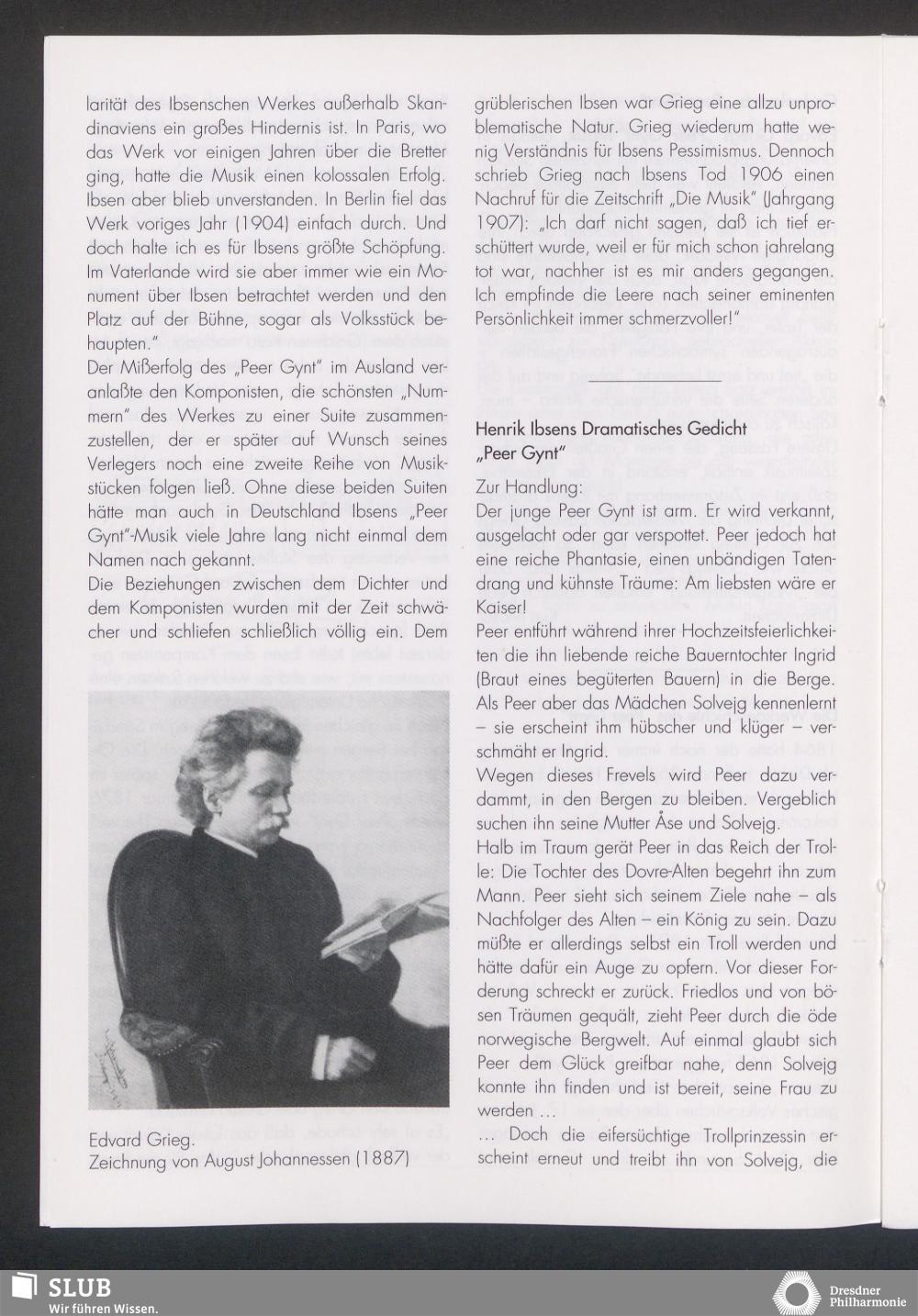 larität des Ibsenschen Werkes außerhalb Skandinaviens ein großes Hindernis ist. In Paris, wo das Werk vor einigen Jahren über die Bretter ging, hatte die Musik einen kolossalen Erfolg. Ibsen aber blieb unverstanden. In Berlin fiel das Werk voriges Jahr (1904) einfach durch. Und doch halte ich es für Ibsens größte Schöpfung. Im Vaterlande wird sie aber immer wie ein Monument über Ibsen betrachtet werden und den Platz auf der Bühne, sogar als Volksstück behaupten."

Der Mißerfolg des „Peer Gynt" im Ausland veranlaßte den Komponisten, die schönsten „Nummern" des Werkes zu einer Suite zusammenzustellen, der er später auf Wunsch seines Verlegers noch eine zweite Reihe von Musikstücken folgen ließ. Ohne diese beiden Suiten hätte man auch in Deutschland Ibsens „Peer Gynt"-Musik viele Jahre lang nicht einmal dem Namen nach gekannt.

Die Beziehungen zwischen dem Dichter und dem Komponisten wurden mit der Zeit schwächer und schliefen schließlich völlig ein. Dem

Edvard Grieg.
Zeichnung von August Johannessen (1887)

grüblerischen Ibsen war Grieg eine allzu unproblematische Natur. Grieg wiederum hatte wenig Verständnis für Ibsens Pessimismus. Dennoch schrieb Grieg nach Ibsens Tod 1906 einen Nachruf für die Zeitschrift „Die Musik" (Jahrgang 1907): „Ich darf nicht sagen, daß ich tief erschüttert wurde, weil er für mich schon jahrelang tot war, nachher ist es mir anders gegangen. Ich empfinde die Leere nach seiner eminenten Persönlichkeit immer schmerzvoller!"

Henrik Ibsens Dramatisches Gedicht „Peer Gynt"

Zur Handlung:
Der junge Peer Gynt ist arm. Er wird verkannt, ausgelacht oder gar verspottet. Peer jedoch hat eine reiche Phantasie, einen unbändigen Tatendrang und kühnste Träume: Am liebsten wäre er Kaiser!

Peer entführt während ihrer Hochzeitsfeierlichkeiten die ihn liebende reiche Bauerntochter Ingrid (Braut eines begüterten Bauern) in die Berge. Als Peer aber das Mädchen Solvejg kennenlernt – sie erscheint ihm hübscher und klüger – verschmäht er Ingrid.

Wegen dieses Frevels wird Peer dazu verdammt, in den Bergen zu bleiben. Vergeblich suchen ihn seine Mutter Åse und Solvejg.

Halb im Traum gerät Peer in das Reich der Trolle: Die Tochter des Dovre-Alten begehrt ihn zum Mann. Peer sieht sich seinem Ziele nahe – als Nachfolger des Alten – ein König zu sein. Dazu müßte er allerdings selbst ein Troll werden und hätte dafür ein Auge zu opfern. Vor dieser Forderung schreckt er zurück. Friedlos und von bösen Träumen gequält, zieht Peer durch die öde norwegische Bergwelt. Auf einmal glaubt sich Peer dem Glück greifbar nahe, denn Solvejg konnte ihn finden und ist bereit, seine Frau zu werden ...

... Doch die eifersüchtige Trollprinzessin erscheint erneut und treibt ihn von Solvejg, die

SLUB
Wir führen Wissen.

Dresdner Philharmonie